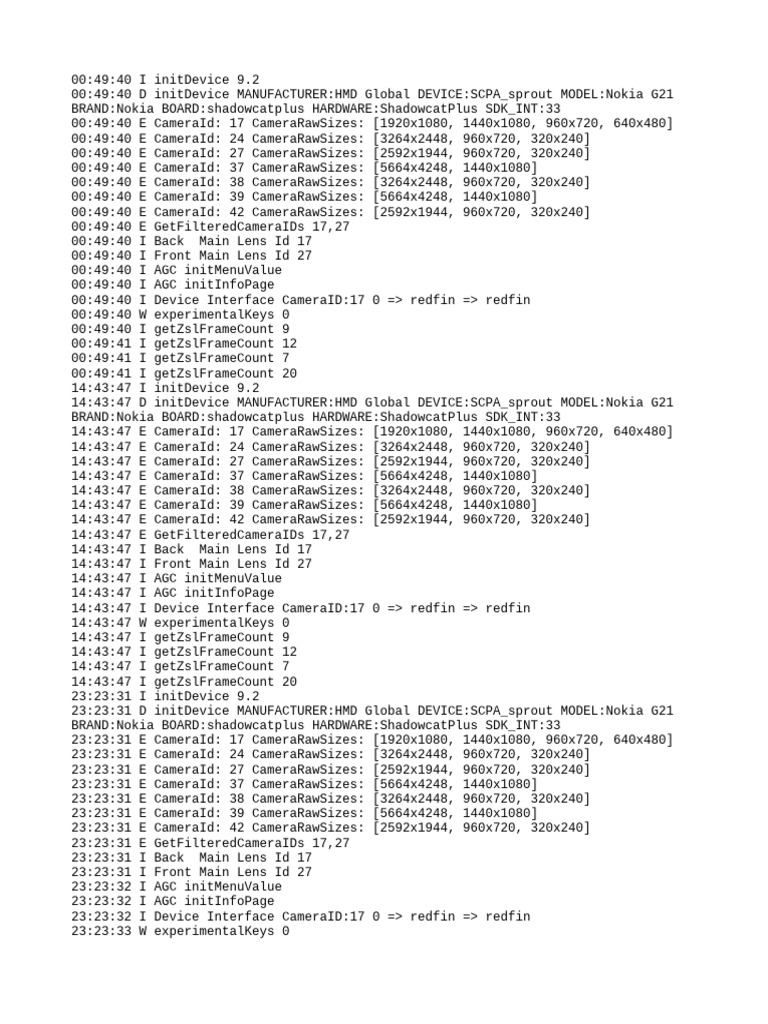 00:49:40 I initDevice 9.2
00:49:40 D initDevice MANUFACTURER:HMD Global DEVICE:SCPA_sprout MODEL:Nokia G21 BRAND:Nokia BOARD:shadowcatplus HARDWARE:ShadowcatPlus SDK_INT:33
00:49:40 E CameraId: 17 CameraRawSizes: [1920x1080, 1440x1080, 960x720, 640x480]
00:49:40 E CameraId: 24 CameraRawSizes: [3264x2448, 960x720, 320x240]
00:49:40 E CameraId: 27 CameraRawSizes: [2592x1944, 960x720, 320x240]
00:49:40 E CameraId: 37 CameraRawSizes: [5664x4248, 1440x1080]
00:49:40 E CameraId: 38 CameraRawSizes: [3264x2448, 960x720, 320x240]
00:49:40 E CameraId: 39 CameraRawSizes: [5664x4248, 1440x1080]
00:49:40 E CameraId: 42 CameraRawSizes: [2592x1944, 960x720, 320x240]
00:49:40 E GetFilteredCameraIDs 17,27
00:49:40 I Back  Main Lens Id 17
00:49:40 I Front Main Lens Id 27
00:49:40 I AGC initMenuValue
00:49:40 I AGC initInfoPage
00:49:40 I Device Interface CameraID:17 0 => redfin => redfin
00:49:40 W experimentalKeys 0
00:49:40 I getZslFrameCount 9
00:49:41 I getZslFrameCount 12
00:49:41 I getZslFrameCount 7
00:49:41 I getZslFrameCount 20
14:43:47 I initDevice 9.2
14:43:47 D initDevice MANUFACTURER:HMD Global DEVICE:SCPA_sprout MODEL:Nokia G21 BRAND:Nokia BOARD:shadowcatplus HARDWARE:ShadowcatPlus SDK_INT:33
14:43:47 E CameraId: 17 CameraRawSizes: [1920x1080, 1440x1080, 960x720, 640x480]
14:43:47 E CameraId: 24 CameraRawSizes: [3264x2448, 960x720, 320x240]
14:43:47 E CameraId: 27 CameraRawSizes: [2592x1944, 960x720, 320x240]
14:43:47 E CameraId: 37 CameraRawSizes: [5664x4248, 1440x1080]
14:43:47 E CameraId: 38 CameraRawSizes: [3264x2448, 960x720, 320x240]
14:43:47 E CameraId: 39 CameraRawSizes: [5664x4248, 1440x1080]
14:43:47 E CameraId: 42 CameraRawSizes: [2592x1944, 960x720, 320x240]
14:43:47 E GetFilteredCameraIDs 17,27
14:43:47 I Back  Main Lens Id 17
14:43:47 I Front Main Lens Id 27
14:43:47 I AGC initMenuValue
14:43:47 I AGC initInfoPage
14:43:47 I Device Interface CameraID:17 0 => redfin => redfin
14:43:47 W experimentalKeys 0
14:43:47 I getZslFrameCount 9
14:43:47 I getZslFrameCount 12
14:43:47 I getZslFrameCount 7
14:43:47 I getZslFrameCount 20
23:23:31 I initDevice 9.2
23:23:31 D initDevice MANUFACTURER:HMD Global DEVICE:SCPA_sprout MODEL:Nokia G21 BRAND:Nokia BOARD:shadowcatplus HARDWARE:ShadowcatPlus SDK_INT:33
23:23:31 E CameraId: 17 CameraRawSizes: [1920x1080, 1440x1080, 960x720, 640x480]
23:23:31 E CameraId: 24 CameraRawSizes: [3264x2448, 960x720, 320x240]
23:23:31 E CameraId: 27 CameraRawSizes: [2592x1944, 960x720, 320x240]
23:23:31 E CameraId: 37 CameraRawSizes: [5664x4248, 1440x1080]
23:23:31 E CameraId: 38 CameraRawSizes: [3264x2448, 960x720, 320x240]
23:23:31 E CameraId: 39 CameraRawSizes: [5664x4248, 1440x1080]
23:23:31 E CameraId: 42 CameraRawSizes: [2592x1944, 960x720, 320x240]
23:23:31 E GetFilteredCameraIDs 17,27
23:23:31 I Back  Main Lens Id 17
23:23:31 I Front Main Lens Id 27
23:23:32 I AGC initMenuValue
23:23:32 I AGC initInfoPage
23:23:32 I Device Interface CameraID:17 0 => redfin => redfin
23:23:33 W experimentalKeys 0